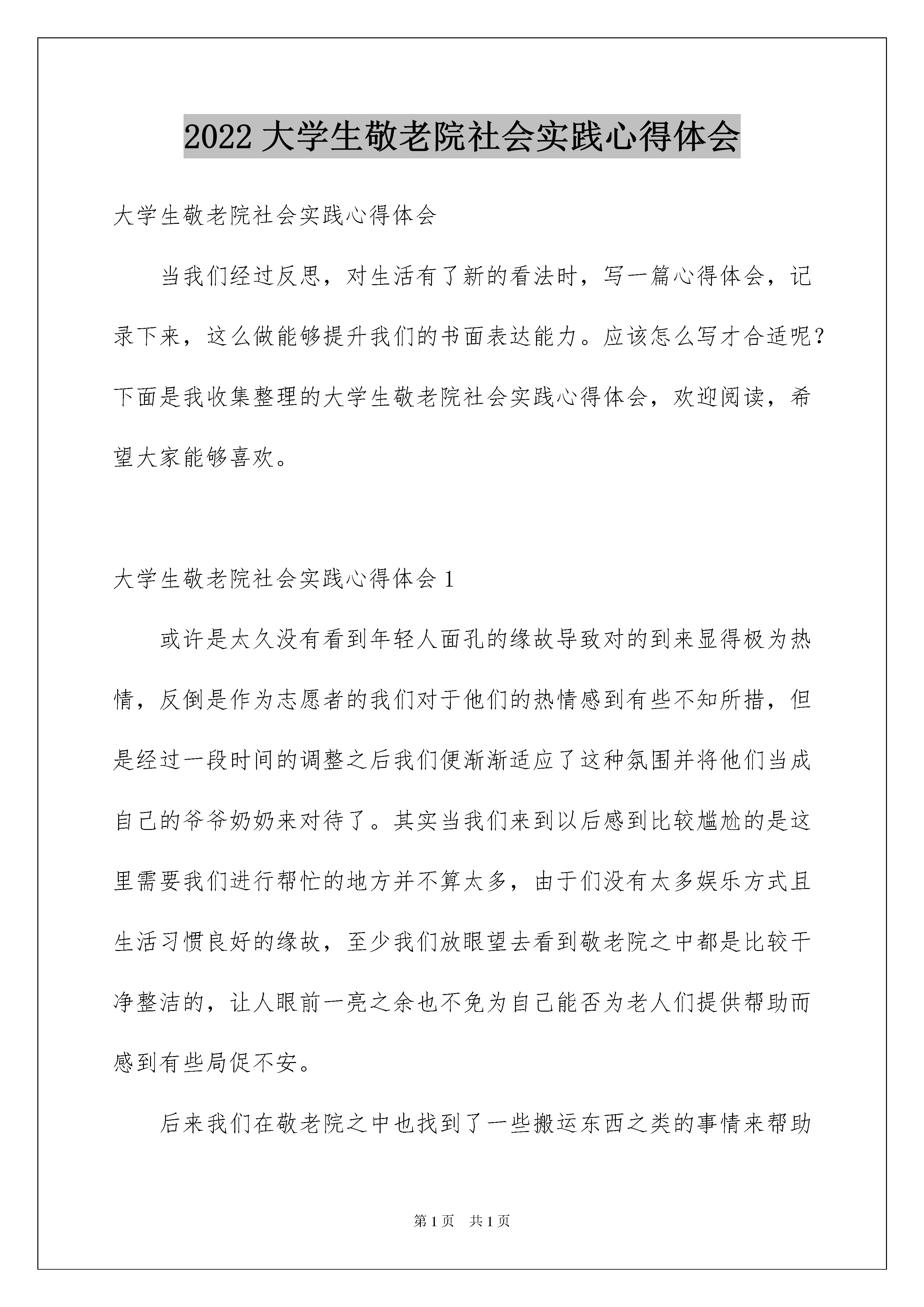 2022 大学生敬老院社会实践心得体会

大学生敬老院社会实践心得体会

当我们经过反思，对生活有了新的看法时，写一篇心得体会，记录下来，这么做能够提升我们的书面表达能力。应该怎么写才合适呢？下面是我收集整理的大学生敬老院社会实践心得体会，欢迎阅读，希望大家能够喜欢。

大学生敬老院社会实践心得体会 1

或许是太久没有看到年轻人面孔的缘故导致对的到来显得极为热情，反倒是作为志愿者的我们对于他们的热情感到有些不知所措，但是经过一段时间的调整之后我们便渐渐适应了这种氛围并将他们当成自己的爷爷奶奶来对待了。其实当我们来到以后感到比较尴尬的是这里需要我们进行帮忙的地方并不算太多，由于们没有太多娱乐方式且生活习惯良好的缘故，至少我们放眼望去看到敬老院之中都是比较干净整洁的，让人眼前一亮之余也不免为自己能否为老人们提供帮助而感到有些局促不安。

后来我们在敬老院之中也找到了一些搬运东西之类的事情来帮助

第 1 页　共 1 页